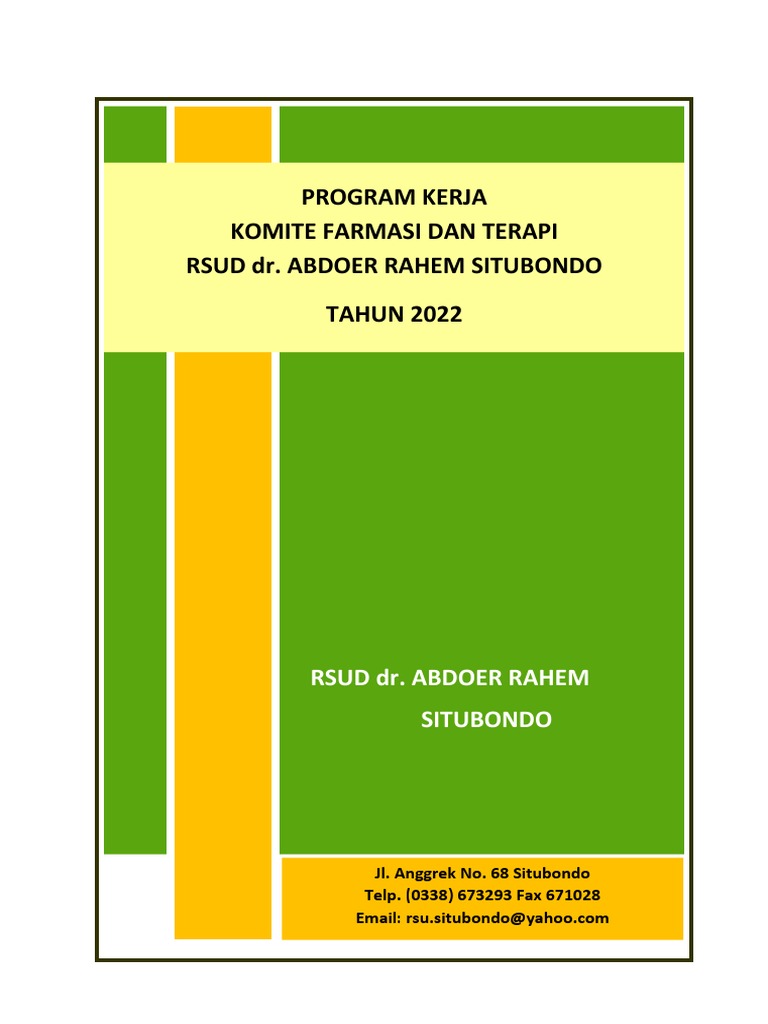 PROGRAM KERJA
KOMITE FARMASI DAN TERAPI
RSUD dr. ABDOER RAHEM SITUBONDO

TAHUN 2022

RSUD dr. ABDOER RAHEM
SITUBONDO

Jl. Anggrek No. 68 Situbondo
Telp. (0338) 673293 Fax 671028
Email: rsu.situbondo@yahoo.com